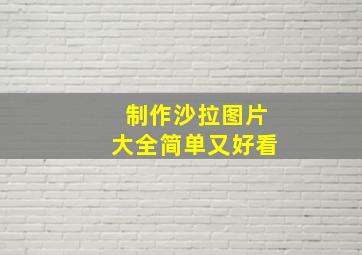 制作沙拉图片
大全简单又好看